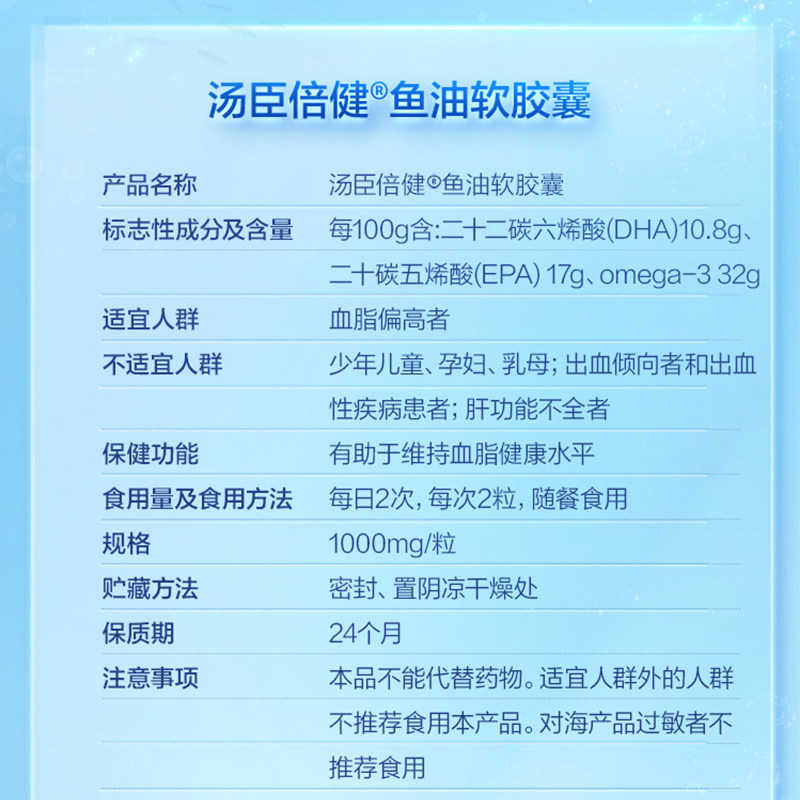 汤臣倍健®鱼油软胶囊

产品名称
汤臣倍健®鱼油软胶囊

标志性成分及含量
每100g含:二十二碳六烯酸(DHA)10.8g、二十碳五烯酸(EPA) 17g、omega-3 32g

适宜人群
血脂偏高者

不适宜人群
少年儿童、孕妇、乳母;出血倾向者和出血性疾病患者;肝功能不全者

保健功能
有助于维持血脂健康水平

食用量及食用方法
每日2次,每次2粒,随餐食用

规格
1000mg/粒

贮藏方法
密封、置阴凉干燥处

保质期
24个月

注意事项
本品不能代替药物。适宜人群外的人群不推荐食用本产品。对海产品过敏者不推荐食用